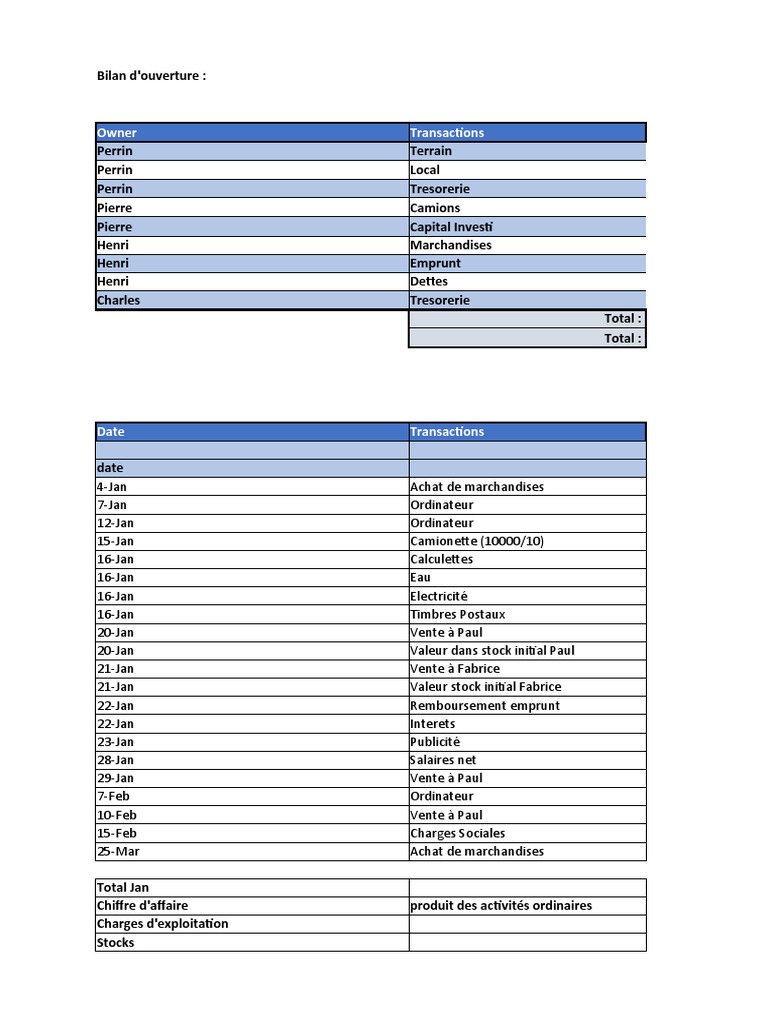 Bilan d'ouverture :

| Owner | Transactions |
|---|---|
| Perrin | Terrain |
| Perrin | Local |
| Perrin | Tresorerie |
| Pierre | Camions |
| Pierre | Capital Investi |
| Henri | Marchandises |
| Henri | Emprunt |
| Henri | Dettes |
| Charles | Tresorerie |
| | Total : |
| | Total : |

| Date | Transactions |
|---|---|
| | |
| date | |
| 4-Jan | Achat de marchandises |
| 7-Jan | Ordinateur |
| 12-Jan | Ordinateur |
| 15-Jan | Camionette (10000/10) |
| 16-Jan | Calculettes |
| 16-Jan | Eau |
| 16-Jan | Electricité |
| 16-Jan | Timbres Postaux |
| 20-Jan | Vente à Paul |
| 20-Jan | Valeur dans stock initial Paul |
| 21-Jan | Vente à Fabrice |
| 21-Jan | Valeur stock initial Fabrice |
| 22-Jan | Remboursement emprunt |
| 22-Jan | Interets |
| 23-Jan | Publicité |
| 28-Jan | Salaires net |
| 29-Jan | Vente à Paul |
| 7-Feb | Ordinateur |
| 10-Feb | Vente à Paul |
| 15-Feb | Charges Sociales |
| 25-Mar | Achat de marchandises |

| Total Jan | |
|---|---|
| Chiffre d'affaire | produit des activités ordinaires |
| Charges d'exploitation | |
| Stocks | |